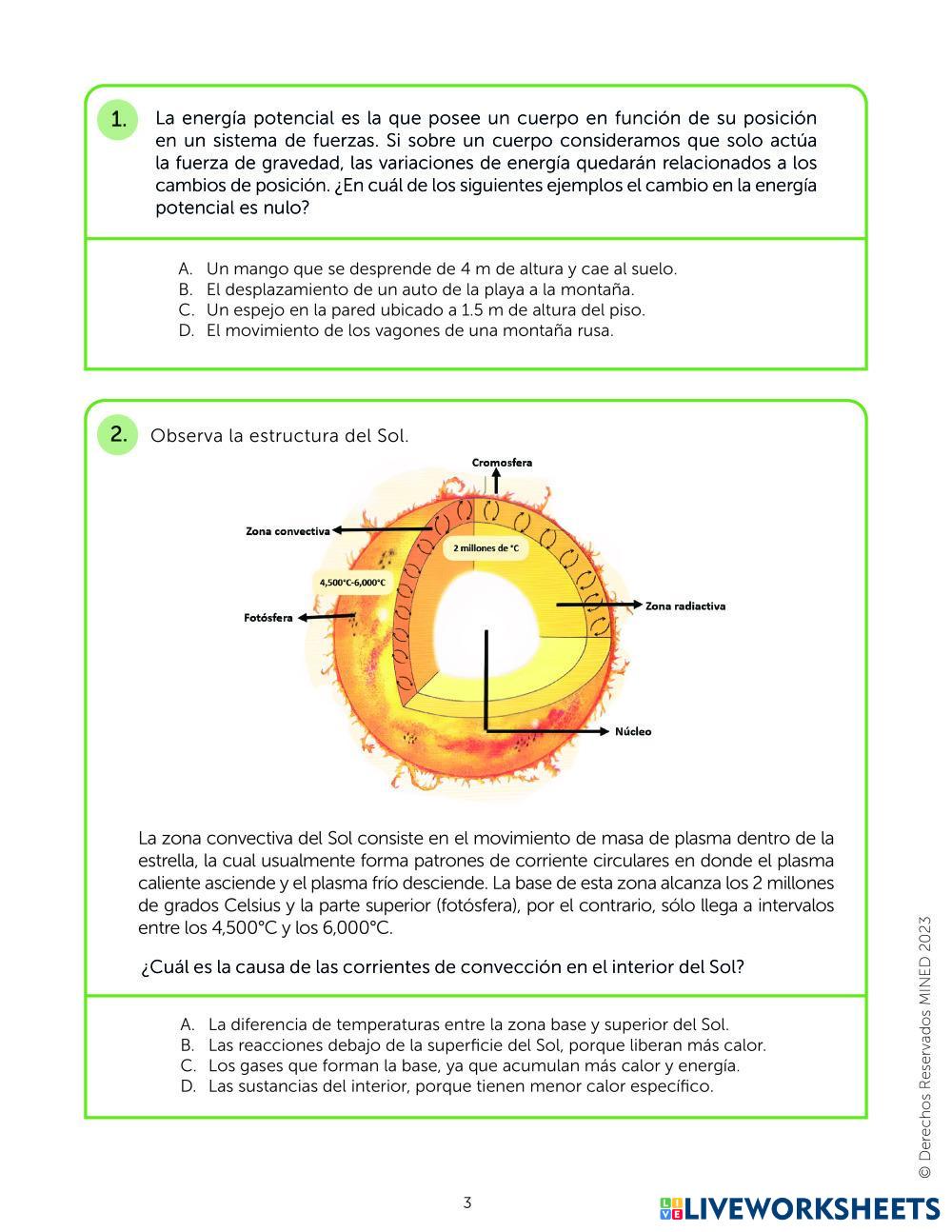 1. La energía potencial es la que posee un cuerpo en función de su posición en un sistema de fuerzas. Si sobre un cuerpo consideramos que solo actúa la fuerza de gravedad, las variaciones de energía quedarán relacionados a los cambios de posición. ¿En cuál de los siguientes ejemplos el cambio en la energía potencial es nulo?

A. Un mango que se desprende de 4 m de altura y cae al suelo.
B. El desplazamiento de un auto de la playa a la montaña.
C. Un espejo en la pared ubicado a 1.5 m de altura del piso.
D. El movimiento de los vagones de una montaña rusa.

2. Observa la estructura del Sol.

Cromosfera
Zona convectiva
2 millones de °C
4,500°C-6,000°C
Fotósfera
Zona radiactiva
Núcleo

La zona convectiva del Sol consiste en el movimiento de masa de plasma dentro de la estrella, la cual usualmente forma patrones de corriente circulares en donde el plasma caliente asciende y el plasma frío desciende. La base de esta zona alcanza los 2 millones de grados Celsius y la parte superior (fotósfera), por el contrario, sólo llega a intervalos entre los 4,500°C y los 6,000°C.

¿Cuál es la causa de las corrientes de convección en el interior del Sol?

A. La diferencia de temperaturas entre la zona base y superior del Sol.
B. Las reacciones debajo de la superficie del Sol, porque liberan más calor.
C. Los gases que forman la base, ya que acumulan más calor y energía.
D. Las sustancias del interior, porque tienen menor calor específico.

© Derechos Reservados MINED 2023

3

LIVEWORKSHEETS